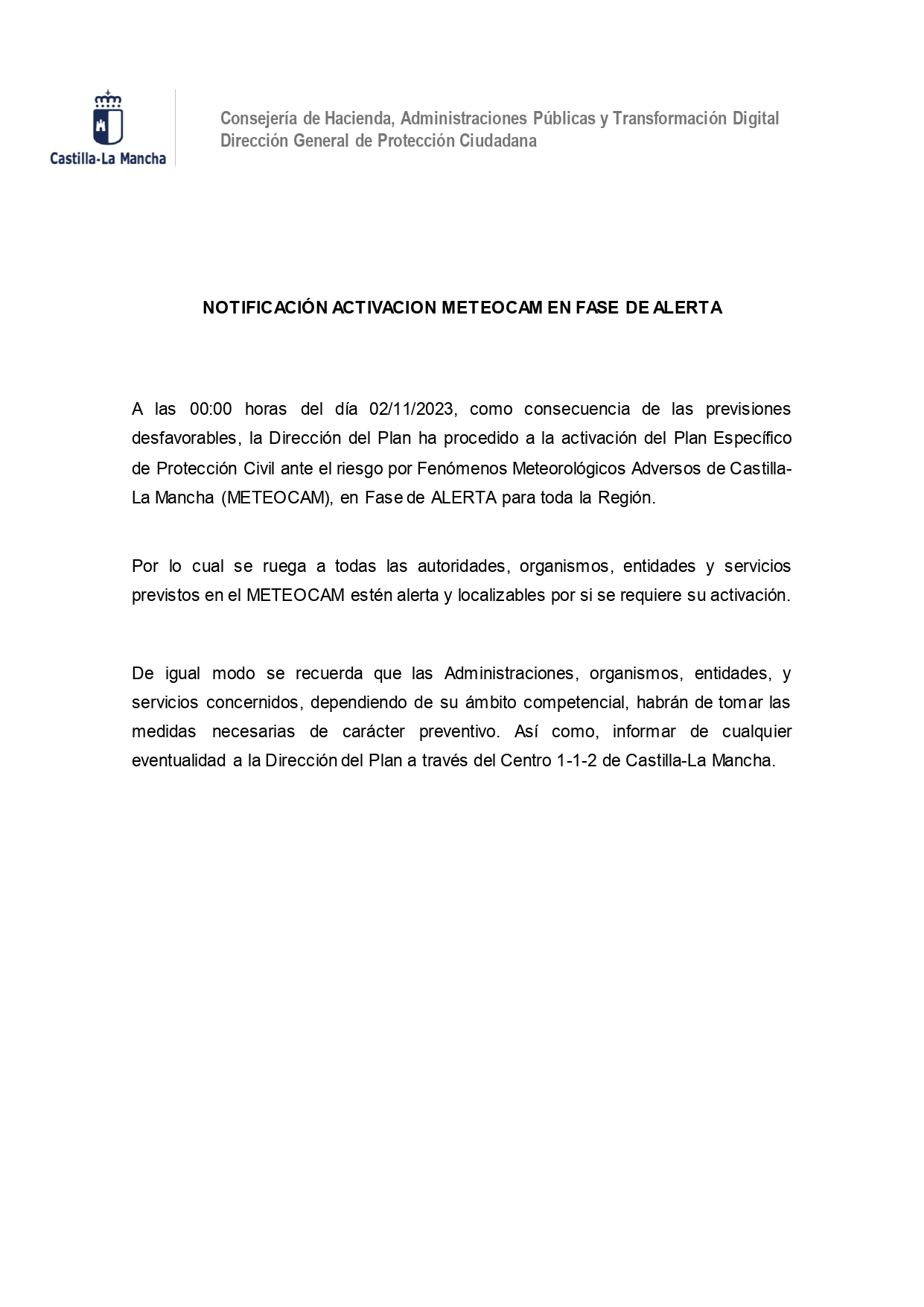 Castilla-La Mancha

Consejería de Hacienda, Administraciones Públicas y Transformación Digital
Dirección General de Protección Ciudadana

NOTIFICACIÓN ACTIVACION METEOCAM EN FASE DE ALERTA

A las 00:00 horas del día 02/11/2023, como consecuencia de las previsiones desfavorables, la Dirección del Plan ha procedido a la activación del Plan Específico de Protección Civil ante el riesgo por Fenómenos Meteorológicos Adversos de Castilla-La Mancha (METEOCAM), en Fase de ALERTA para toda la Región.

Por lo cual se ruega a todas las autoridades, organismos, entidades y servicios previstos en el METEOCAM estén alerta y localizables por si se requiere su activación.

De igual modo se recuerda que las Administraciones, organismos, entidades, y servicios concernidos, dependiendo de su ámbito competencial, habrán de tomar las medidas necesarias de carácter preventivo. Así como, informar de cualquier eventualidad a la Dirección del Plan a través del Centro 1-1-2 de Castilla-La Mancha.